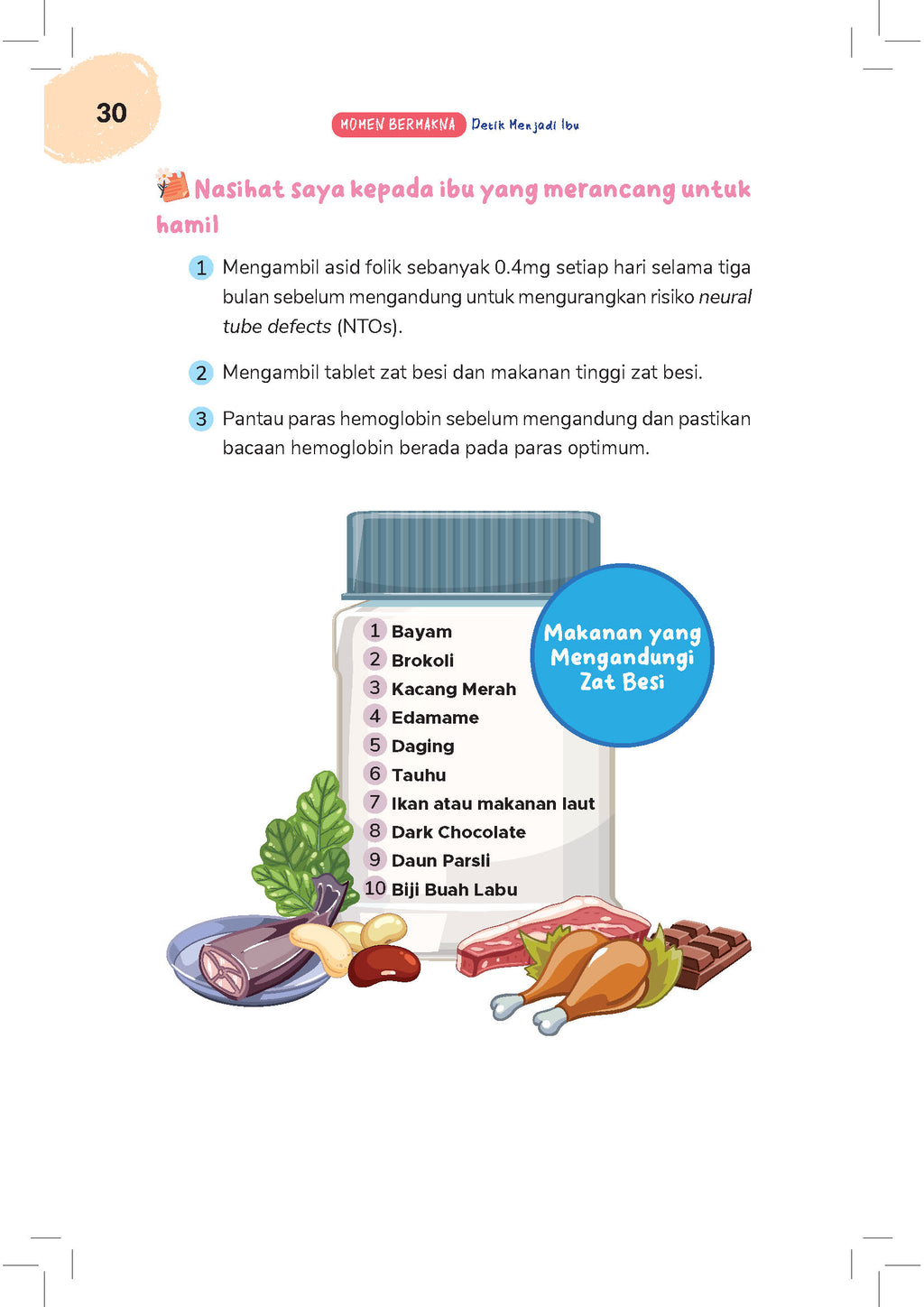 30

MOMEN BERMAKNA Detik Menjadi Ibu

Nasihat saya kepada ibu yang merancang untuk hamil

1 Mengambil asid folik sebanyak 0.4mg setiap hari selama tiga bulan sebelum mengandung untuk mengurangkan risiko neural tube defects (NTOs).

2 Mengambil tablet zat besi dan makanan tinggi zat besi.

3 Pantau paras hemoglobin sebelum mengandung dan pastikan bacaan hemoglobin berada pada paras optimum.

Makanan yang Mengandungi Zat Besi

1 Bayam
2 Brokoli
3 Kacang Merah
4 Edamame
5 Daging
6 Tauhu
7 Ikan atau makanan laut
8 Dark Chocolate
9 Daun Parsli
10 Biji Buah Labu